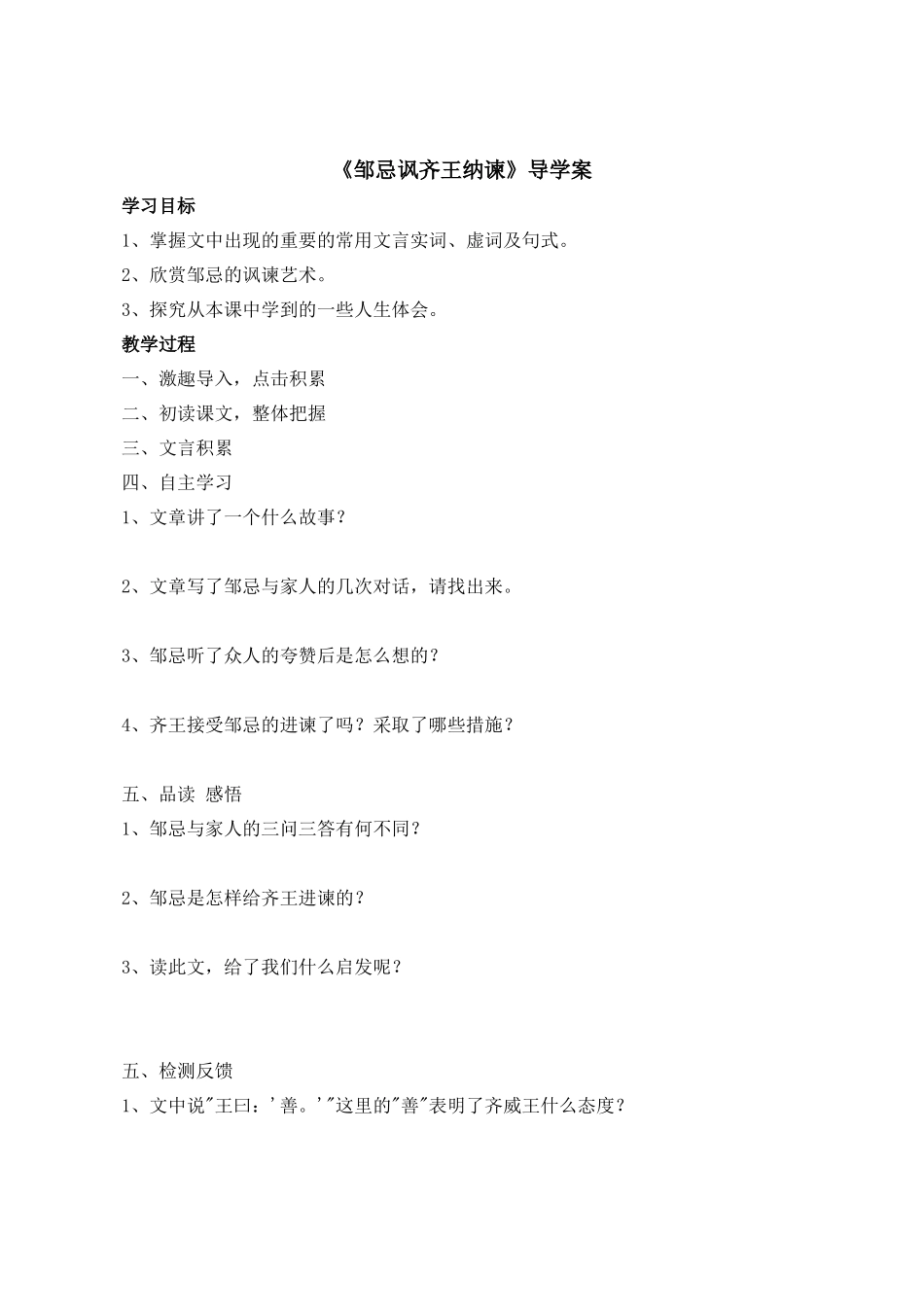 《邹忌讽齐王纳谏》导学案

学习目标

1、掌握文中出现的重要的常用文言实词、虚词及句式。

2、欣赏邹忌的讽谏艺术。

3、探究从本课中学到的一些人生体会。

教学过程

一、激趣导入，点击积累

二、初读课文，整体把握

三、文言积累

四、自主学习

1、文章讲了一个什么故事？

2、文章写了邹忌与家人的几次对话，请找出来。

3、邹忌听了众人的夸赞后是怎么想的？

4、齐王接受邹忌的进谏了吗？采取了哪些措施？

五、品读 感悟

1、邹忌与家人的三问三答有何不同？

2、邹忌是怎样给齐王进谏的？

3、读此文，给了我们什么启发呢？

五、检测反馈

1、文中说"王曰：'善。'"这里的"善"表明了齐威王什么态度？